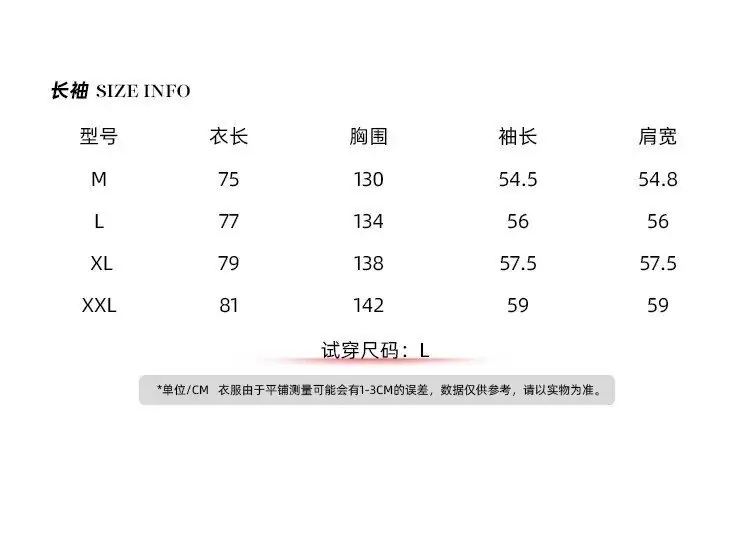 长袖 SIZE INFO

| 型号 | 衣长 | 胸围 | 袖长 | 肩宽 |
|---|---|---|---|---|
| M | 75 | 130 | 54.5 | 54.8 |
| L | 77 | 134 | 56 | 56 |
| XL | 79 | 138 | 57.5 | 57.5 |
| XXL | 81 | 142 | 59 | 59 |

试穿尺码：L

*单位/CM 衣服由于平铺测量可能会有1-3CM的误差，数据仅供参考，请以实物为准。